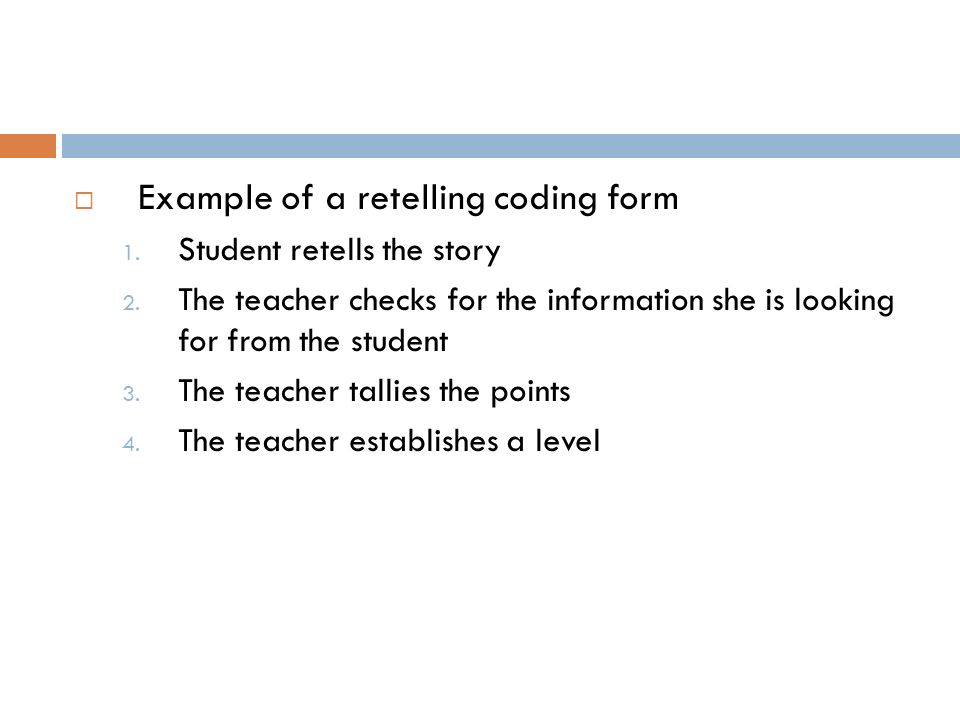 Example of a retelling coding form

1. Student retells the story
2. The teacher checks for the information she is looking for from the student
3. The teacher tallies the points
4. The teacher establishes a level